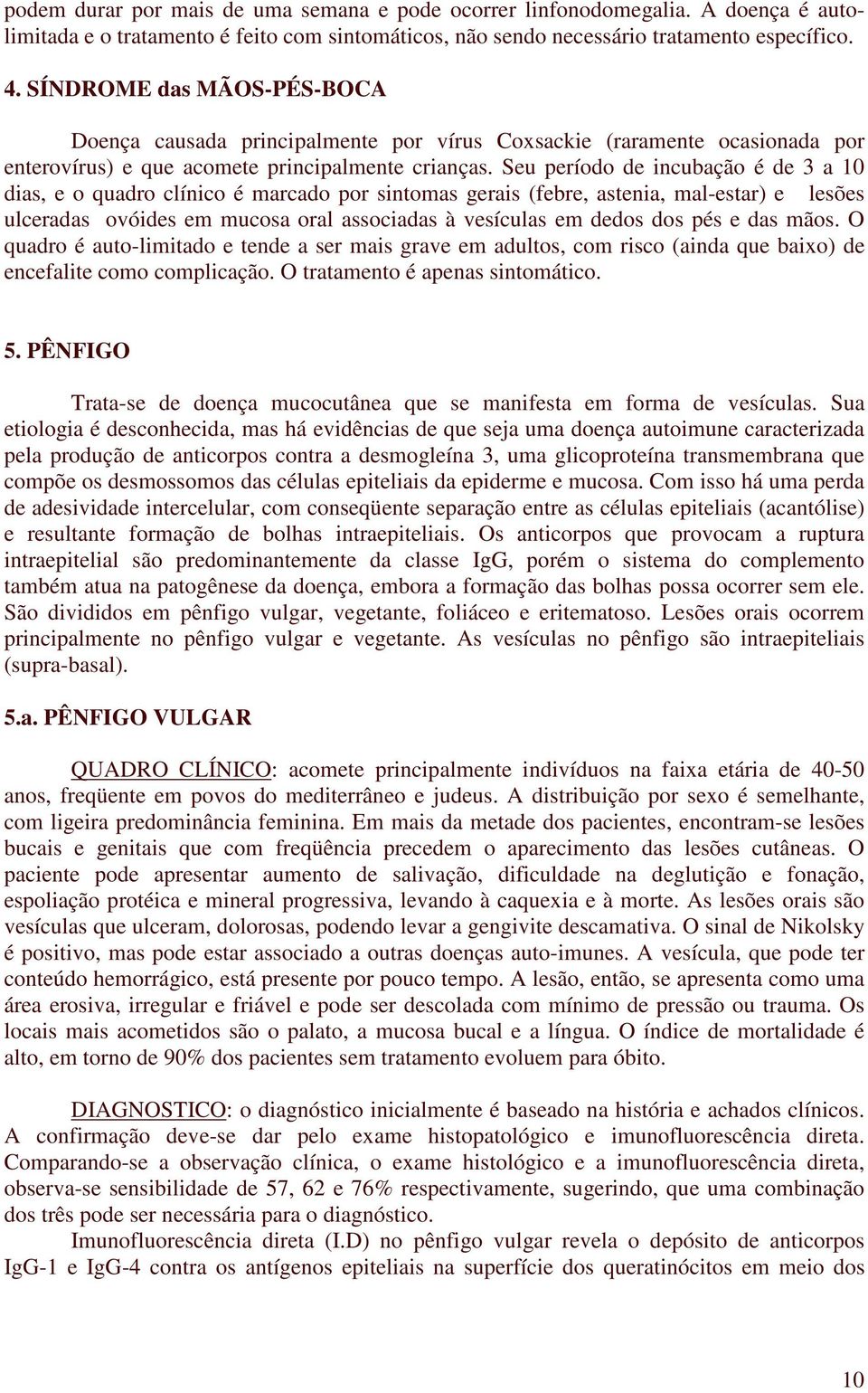 podem durar por mais de uma semana e pode ocorrer linfonodomegalia. A doença é auto-limitada e o tratamento é feito com sintomáticos, não sendo necessário tratamento específico.

4. SÍNDROME das MÃOS-PÉS-BOCA

Doença causada principalmente por vírus Coxsackie (raramente ocasionada por enterovírus) e que acomete principalmente crianças. Seu período de incubação é de 3 a 10 dias, e o quadro clínico é marcado por sintomas gerais (febre, astenia, mal-estar) e lesões ulceradas ovóides em mucosa oral associadas à vesículas em dedos dos pés e das mãos. O quadro é auto-limitado e tende a ser mais grave em adultos, com risco (ainda que baixo) de encefalite como complicação. O tratamento é apenas sintomático.

5. PÊNFIGO

Trata-se de doença mucocutânea que se manifesta em forma de vesículas. Sua etiologia é desconhecida, mas há evidências de que seja uma doença autoimune caracterizada pela produção de anticorpos contra a desmogleína 3, uma glicoproteína transmembrana que compõe os desmossomos das células epiteliais da epiderme e mucosa. Com isso há uma perda de adesividade intercelular, com conseqüente separação entre as células epiteliais (acantólise) e resultante formação de bolhas intraepiteliais. Os anticorpos que provocam a ruptura intraepitelial são predominantemente da classe IgG, porém o sistema do complemento também atua na patogênese da doença, embora a formação das bolhas possa ocorrer sem ele. São divididos em pênfigo vulgar, vegetante, foliáceo e eritematoso. Lesões orais ocorrem principalmente no pênfigo vulgar e vegetante. As vesículas no pênfigo são intraepiteliais (supra-basal).

5.a. PÊNFIGO VULGAR

QUADRO CLÍNICO: acomete principalmente indivíduos na faixa etária de 40-50 anos, freqüente em povos do mediterrâneo e judeus. A distribuição por sexo é semelhante, com ligeira predominância feminina. Em mais da metade dos pacientes, encontram-se lesões bucais e genitais que com freqüência precedem o aparecimento das lesões cutâneas. O paciente pode apresentar aumento de salivação, dificuldade na deglutição e fonação, espoliação protéica e mineral progressiva, levando à caquexia e à morte. As lesões orais são vesículas que ulceram, dolorosas, podendo levar a gengivite descamativa. O sinal de Nikolsky é positivo, mas pode estar associado a outras doenças auto-imunes. A vesícula, que pode ter conteúdo hemorrágico, está presente por pouco tempo. A lesão, então, se apresenta como uma área erosiva, irregular e friável e pode ser descolada com mínimo de pressão ou trauma. Os locais mais acometidos são o palato, a mucosa bucal e a língua. O índice de mortalidade é alto, em torno de 90% dos pacientes sem tratamento evoluem para óbito.

DIAGNOSTICO: o diagnóstico inicialmente é baseado na história e achados clínicos. A confirmação deve-se dar pelo exame histopatológico e imunofluorescência direta. Comparando-se a observação clínica, o exame histológico e a imunofluorescência direta, observa-se sensibilidade de 57, 62 e 76% respectivamente, sugerindo, que uma combinação dos três pode ser necessária para o diagnóstico.

Imunofluorescência direta (I.D) no pênfigo vulgar revela o depósito de anticorpos IgG-1 e IgG-4 contra os antígenos epiteliais na superfície dos queratinócitos em meio dos

10